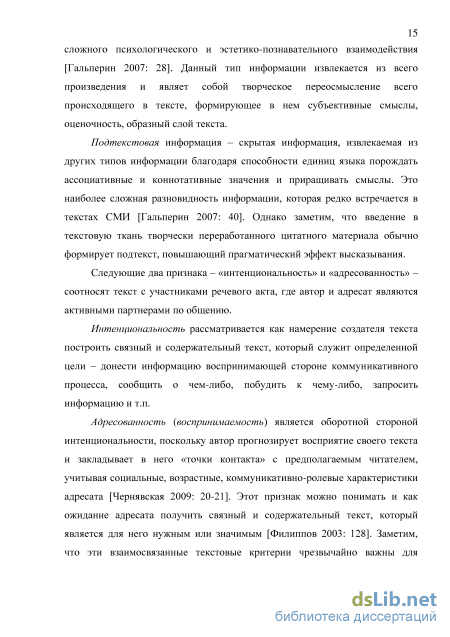 15

сложного психологического и эстетико-познавательного взаимодействия [Гальперин 2007: 28]. Данный тип информации извлекается из всего произведения и являет собой творческое переосмысление всего происходящего в тексте, формирующее в нем субъективные смыслы, оценочность, образный слой текста.

Подтекстовая информация – скрытая информация, извлекаемая из других типов информации благодаря способности единиц языка порождать ассоциативные и коннотативные значения и приращивать смыслы. Это наиболее сложная разновидность информации, которая редко встречается в текстах СМИ [Гальперин 2007: 40]. Однако заметим, что введение в текстовую ткань творчески переработанного цитатного материала обычно формирует подтекст, повышающий прагматический эффект высказывания.

Следующие два признака – «интенциональность» и «адресованность» – соотносят текст с участниками речевого акта, где автор и адресат являются активными партнерами по общению.

Интенциональность рассматривается как намерение создателя текста построить связный и содержательный текст, который служит определенной цели – донести информацию воспринимающей стороне коммуникативного процесса, сообщить о чем-либо, побудить к чему-либо, запросить информацию и т.п.

Адресованность (воспринимаемость) является оборотной стороной интенциональности, поскольку автор прогнозирует восприятие своего текста и закладывает в него «точки контакта» с предполагаемым читателем, учитывая социальные, возрастные, коммуникативно-ролевые характеристики адресата [Чернявская 2009: 20-21]. Этот признак можно понимать и как ожидание адресата получить связный и содержательный текст, который является для него нужным или значимым [Филиппов 2003: 128]. Заметим, что эти взаимосвязанные текстовые критерии чрезвычайно важны для

dsLib.net
библиотека диссертаций